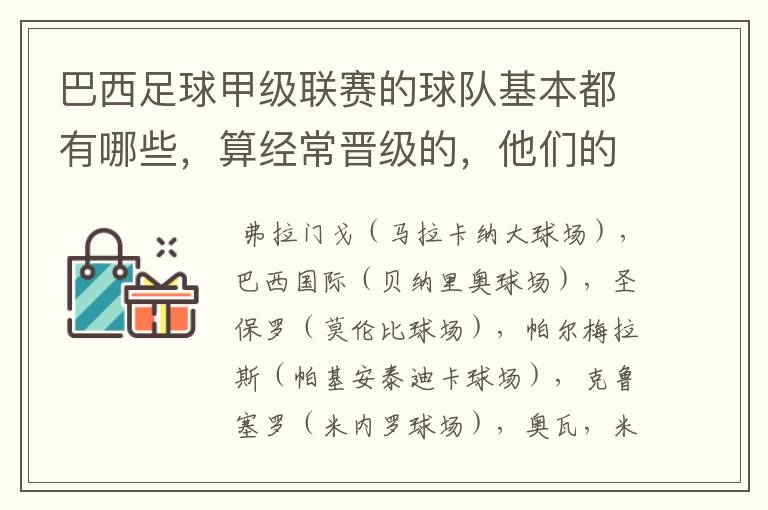 巴西足球甲级联赛的球队基本都有哪些，算经常晋级的，他们的

弗拉门戈（马拉卡纳大球场），巴西国际（贝纳里奥球场），圣保罗（莫伦比球场），帕尔梅拉斯（帕基安泰迪卡球场），克鲁塞罗（米内罗球场），奥瓦，米